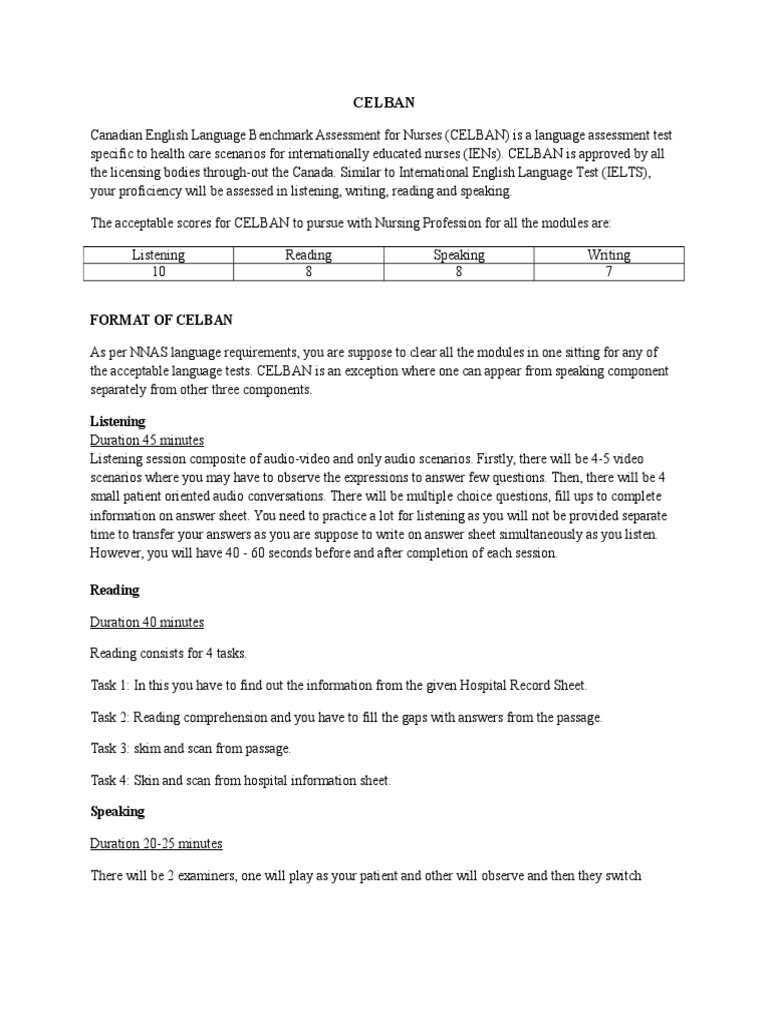 CELBAN

Canadian English Language Benchmark Assessment for Nurses (CELBAN) is a language assessment test specific to health care scenarios for internationally educated nurses (IENs). CELBAN is approved by all the licensing bodies through-out the Canada. Similar to International English Language Test (IELTS), your proficiency will be assessed in listening, writing, reading and speaking.

The acceptable scores for CELBAN to pursue with Nursing Profession for all the modules are:

| Listening | Reading | Speaking | Writing |
|---|---|---|---|
| 10 | 8 | 8 | 7 |

FORMAT OF CELBAN

As per NNAS language requirements, you are suppose to clear all the modules in one sitting for any of the acceptable language tests. CELBAN is an exception where one can appear from speaking component separately from other three components.

Listening
Duration 45 minutes
Listening session composite of audio-video and only audio scenarios. Firstly, there will be 4-5 video scenarios where you may have to observe the expressions to answer few questions. Then, there will be 4 small patient oriented audio conversations. There will be multiple choice questions, fill ups to complete information on answer sheet. You need to practice a lot for listening as you will not be provided separate time to transfer your answers as you are suppose to write on answer sheet simultaneously as you listen. However, you will have 40 - 60 seconds before and after completion of each session.

Reading

Duration 40 minutes

Reading consists for 4 tasks.

Task 1: In this you have to find out the information from the given Hospital Record Sheet.

Task 2: Reading comprehension and you have to fill the gaps with answers from the passage.

Task 3: skim and scan from passage.

Task 4: Skin and scan from hospital information sheet.

Speaking

Duration 20-25 minutes

There will be 2 examiners, one will play as your patient and other will observe and then they switch